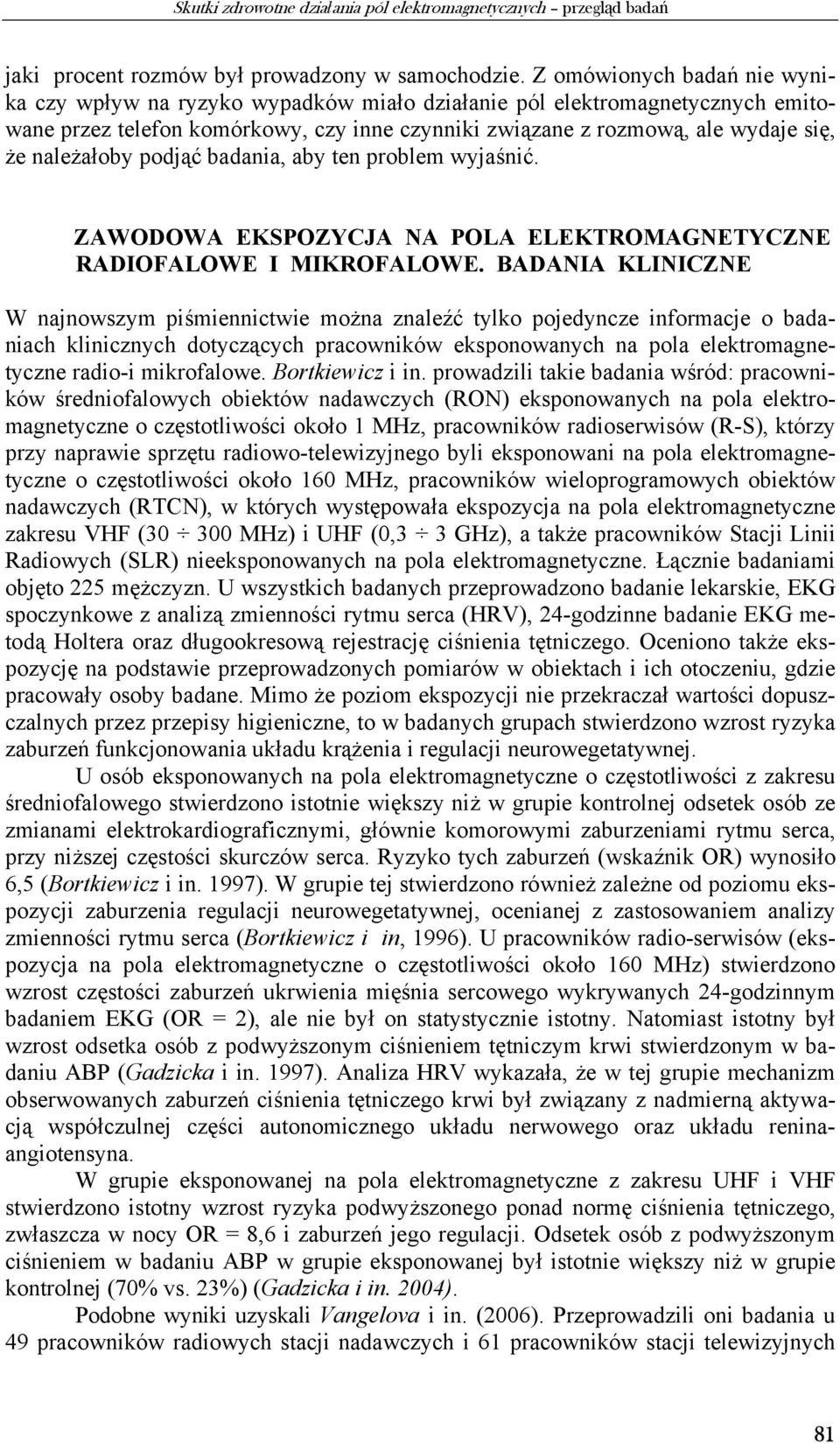 Skutki zdrowotne działania pól elektromagnetycznych – przegląd badań

jaki procent rozmów był prowadzony w samochodzie. Z omówionych badań nie wynika czy wpływ na ryzyko wypadków miało działanie pól elektromagnetycznych emitowane przez telefon komórkowy, czy inne czynniki związane z rozmową, ale wydaje się, że należałoby podjąć badania, aby ten problem wyjaśnić.

ZAWODOWA EKSPOZYCJA NA POLA ELEKTROMAGNETYCZNE RADIOFALOWE I MIKROFALOWE. BADANIA KLINICZNE

W najnowszym piśmiennictwie można znaleźć tylko pojedyncze informacje o badaniach klinicznych dotyczących pracowników eksponowanych na pola elektromagnetyczne radio-i mikrofalowe. Bortkiewicz i in. prowadzili takie badania wśród: pracowników średniofalowych obiektów nadawczych (RON) eksponowanych na pola elektromagnetyczne o częstotliwości około 1 MHz, pracowników radioserwisów (R-S), którzy przy naprawie sprzętu radiowo-telewizyjnego byli eksponowani na pola elektromagnetyczne o częstotliwości około 160 MHz, pracowników wieloprogramowych obiektów nadawczych (RTCN), w których występowała ekspozycja na pola elektromagnetyczne zakresu VHF (30 ÷ 300 MHz) i UHF (0,3 ÷ 3 GHz), a także pracowników Stacji Linii Radiowych (SLR) nieeksponowanych na pola elektromagnetyczne. Łącznie badaniami objęto 225 mężczyzn. U wszystkich badanych przeprowadzono badanie lekarskie, EKG spoczynkowe z analizą zmienności rytmu serca (HRV), 24-godzinne badanie EKG metodą Holtera oraz długookresową rejestrację ciśnienia tętniczego. Oceniono także ekspozycję na podstawie przeprowadzonych pomiarów w obiektach i ich otoczeniu, gdzie pracowały osoby badane. Mimo że poziom ekspozycji nie przekraczał wartości dopuszczalnych przez przepisy higieniczne, to w badanych grupach stwierdzono wzrost ryzyka zaburzeń funkcjonowania układu krążenia i regulacji neurowegetatywnej.

U osób eksponowanych na pola elektromagnetyczne o częstotliwości z zakresu średniofalowego stwierdzono istotnie większy niż w grupie kontrolnej odsetek osób ze zmianami elektrokardiograficznymi, głównie komorowymi zaburzeniami rytmu serca, przy niższej częstości skurczów serca. Ryzyko tych zaburzeń (wskaźnik OR) wynosiło 6,5 (Bortkiewicz i in. 1997). W grupie tej stwierdzono również zależne od poziomu ekspozycji zaburzenia regulacji neurowegetatywnej, ocenianej z zastosowaniem analizy zmienności rytmu serca (Bortkiewicz i in, 1996). U pracowników radio-serwisów (ekspozycja na pola elektromagnetyczne o częstotliwości około 160 MHz) stwierdzono wzrost częstości zaburzeń ukrwienia mięśnia sercowego wykrywanych 24-godzinnym badaniem EKG (OR = 2), ale nie był on statystycznie istotny. Natomiast istotny był wzrost odsetka osób z podwyższonym ciśnieniem tętniczym krwi stwierdzonym w badaniu ABP (Gadzicka i in. 1997). Analiza HRV wykazała, że w tej grupie mechanizm obserwowanych zaburzeń ciśnienia tętniczego krwi był związany z nadmierną aktywacją współczulnej części autonomicznego układu nerwowego oraz układu renina-angiotensyna.

W grupie eksponowanej na pola elektromagnetyczne z zakresu UHF i VHF stwierdzono istotny wzrost ryzyka podwyższonego ponad normę ciśnienia tętniczego, zwłaszcza w nocy OR = 8,6 i zaburzeń jego regulacji. Odsetek osób z podwyższonym ciśnieniem w badaniu ABP w grupie eksponowanej był istotnie większy niż w grupie kontrolnej (70% vs. 23%) (Gadzicka i in. 2004).

Podobne wyniki uzyskali Vangelova i in. (2006). Przeprowadzili oni badania u 49 pracowników radiowych stacji nadawczych i 61 pracowników stacji telewizyjnych

81